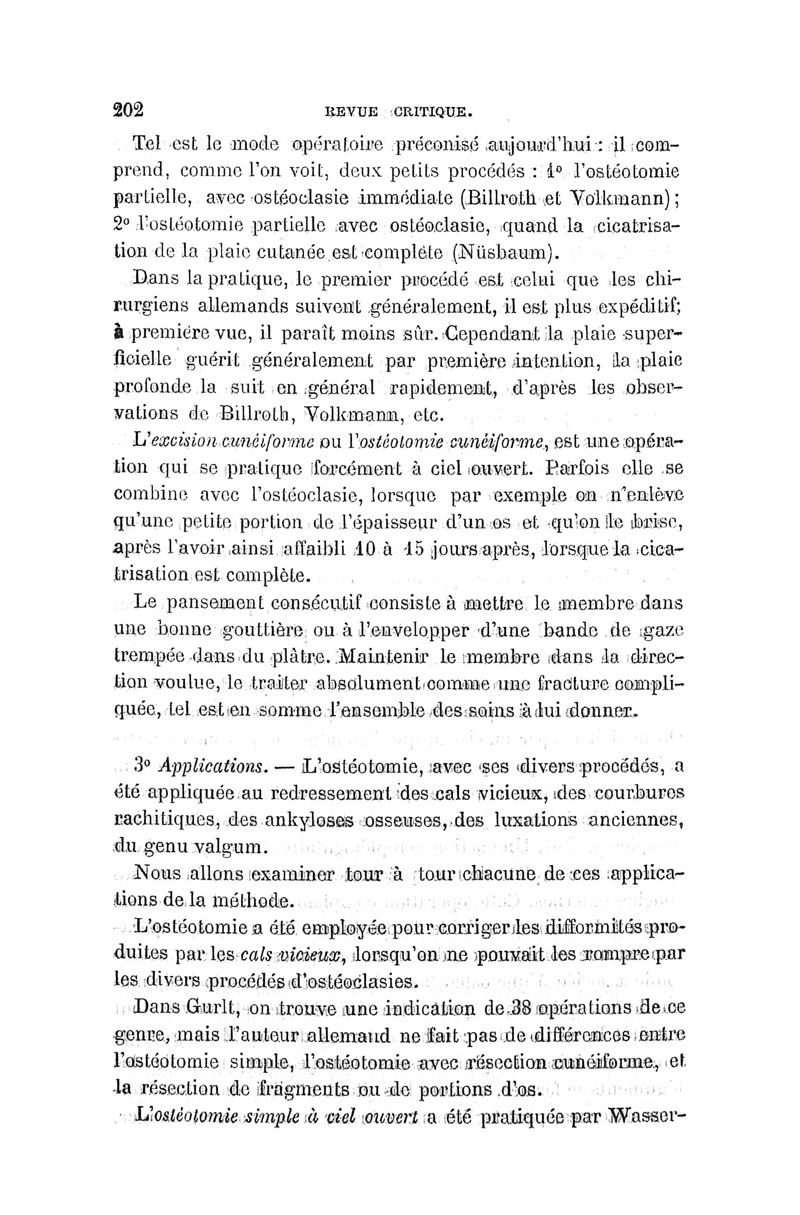 202 REVUE CRITIQUE.

Tel est le mode opératoire préconisé aujourd'hui : il comprend, comme l'on voit, deux petits procédés : 1° l'ostéotomie partielle, avec ostéoclasie immédiate (Billroth et Volkmann); 2° l'ostéotomie partielle avec ostéoclasie, quand la cicatrisation de la plaie cutanée est complète (Nüsbaum).

Dans la pratique, le premier procédé est celui que les chirurgiens allemands suivent généralement, il est plus expéditif; à première vue, il paraît moins sûr. Cependant la plaie superficielle guérit généralement par première intention, la plaie profonde la suit en général rapidement, d'après les observations de Billroth, Volkmann, etc.

L'excision cunéiforme ou l'ostéotomie cunéiforme, est une opération qui se pratique forcément à ciel ouvert. Parfois elle se combine avec l'ostéoclasie, lorsque par exemple on n'enlève qu'une petite portion de l'épaisseur d'un os et qu'on le brise, après l'avoir ainsi affaibli 10 à 15 jours après, lorsque la cicatrisation est complète.

Le pansement consécutif consiste à mettre le membre dans une bonne gouttière ou à l'envelopper d'une bande de gaze trempée dans du plâtre. Maintenir le membre dans la direction voulue, le traiter absolument comme une fracture compliquée, tel est en somme l'ensemble des soins à lui donner.

3° Applications. — L'ostéotomie, avec ses divers procédés, a été appliquée au redressement des cals vicieux, des courbures rachitiques, des ankyloses osseuses, des luxations anciennes, du genu valgum.

Nous allons examiner tour à tour chacune de ces applications de la méthode.

L'ostéotomie a été employée pour corriger les difformités produites par les cals vicieux, lorsqu'on ne pouvait les rompre par les divers procédés d'ostéoclasies.

Dans Gurlt, on trouve une indication de 38 opérations de ce genre, mais l'auteur allemand ne fait pas de différences entre l'ostéotomie simple, l'ostéotomie avec résection cunéiforme, et la résection de fragments ou de portions d'os.

L'ostéotomie simple à ciel ouvert a été pratiquée par Wasser-